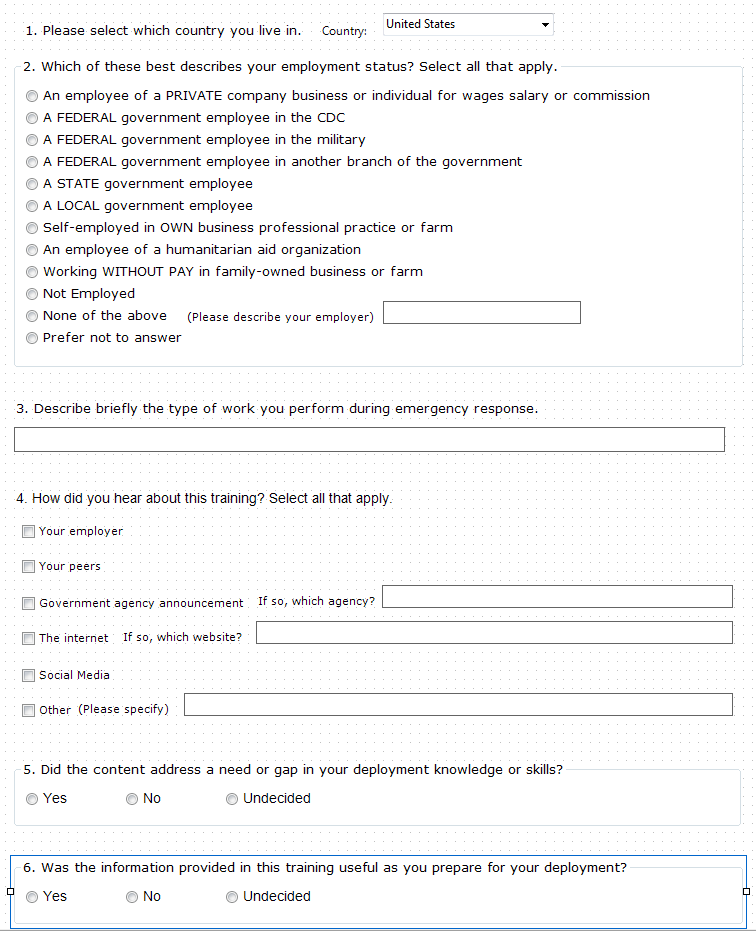 1. Please select which country you live in. Country: United States

2. Which of these best describes your employment status? Select all that apply.

An employee of a PRIVATE company business or individual for wages salary or commission
A FEDERAL government employee in the CDC
A FEDERAL government employee in the military
A FEDERAL government employee in another branch of the government
A STATE government employee
A LOCAL government employee
Self-employed in OWN business professional practice or farm
An employee of a humanitarian aid organization
Working WITHOUT PAY in family-owned business or farm
Not Employed
None of the above (Please describe your employer)
Prefer not to answer

3. Describe briefly the type of work you perform during emergency response.

4. How did you hear about this training? Select all that apply.

Your employer
Your peers
Government agency announcement If so, which agency?
The internet If so, which website?
Social Media
Other (Please specify)

5. Did the content address a need or gap in your deployment knowledge or skills?

Yes No Undecided

6. Was the information provided in this training useful as you prepare for your deployment?

Yes No Undecided